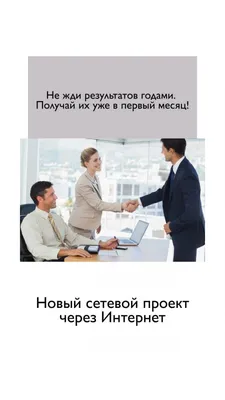 Не жди результатов годами. Получай их уже в первый месяц!

Новый сетевой проект через Интернет